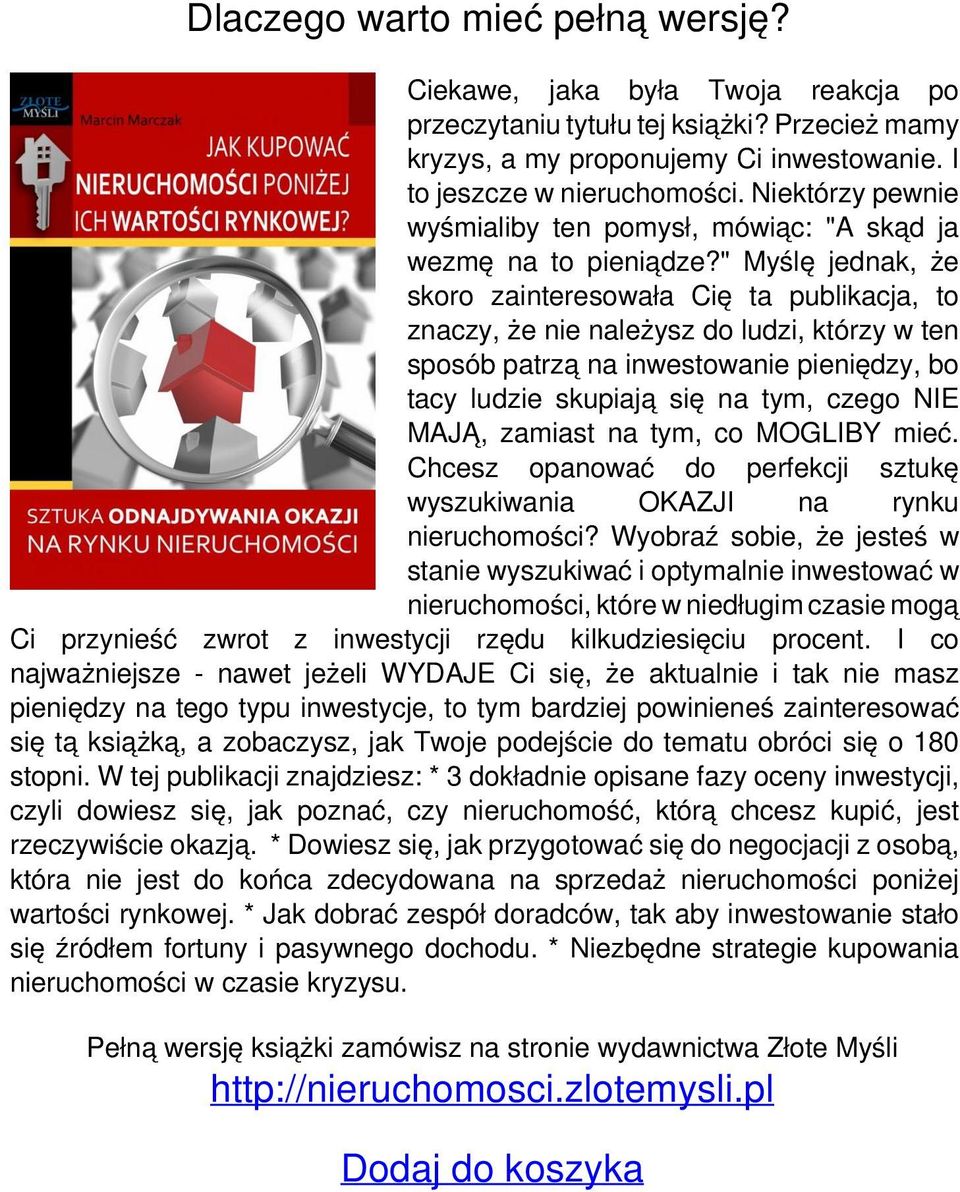 Dlaczego warto mieć pełną wersję?

ZŁOTE MYŚLI

Marcin Marczak

JAK KUPOWAĆ NIERUCHOMOŚCI PONIŻEJ ICH WARTOŚCI RYNKOWEJ?

SZTUKA ODNAJDYWANIA OKAZJI NA RYNKU NIERUCHOMOŚCI

Ciekawe, jaka była Twoja reakcja po przeczytaniu tytułu tej książki? Przecież mamy kryzys, a my proponujemy Ci inwestowanie. I to jeszcze w nieruchomości. Niektórzy pewnie wyśmialiby ten pomysł, mówiąc: "A skąd ja wezmę na to pieniądze?" Myślę jednak, że skoro zainteresowała Cię ta publikacja, to znaczy, że nie należysz do ludzi, którzy w ten sposób patrzą na inwestowanie pieniędzy, bo tacy ludzie skupiają się na tym, czego NIE MAJĄ, zamiast na tym, co MOGLIBY mieć. Chcesz opanować do perfekcji sztukę wyszukiwania OKAZJI na rynku nieruchomości? Wyobraź sobie, że jesteś w stanie wyszukiwać i optymalnie inwestować w nieruchomości, które w niedługim czasie mogą Ci przynieść zwrot z inwestycji rzędu kilkudziesięciu procent. I co najważniejsze - nawet jeżeli WYDAJE Ci się, że aktualnie i tak nie masz pieniędzy na tego typu inwestycje, to tym bardziej powinieneś zainteresować się tą książką, a zobaczysz, jak Twoje podejście do tematu obróci się o 180 stopni. W tej publikacji znajdziesz: * 3 dokładnie opisane fazy oceny inwestycji, czyli dowiesz się, jak poznać, czy nieruchomość, którą chcesz kupić, jest rzeczywiście okazją. * Dowiesz się, jak przygotować się do negocjacji z osobą, która nie jest do końca zdecydowana na sprzedaż nieruchomości poniżej wartości rynkowej. * Jak dobrać zespół doradców, tak aby inwestowanie stało się źródłem fortuny i pasywnego dochodu. * Niezbędne strategie kupowania nieruchomości w czasie kryzysu.

Pełną wersję książki zamówisz na stronie wydawnictwa Złote Myśli

http://nieruchomosci.zlotemysli.pl

Dodaj do koszyka